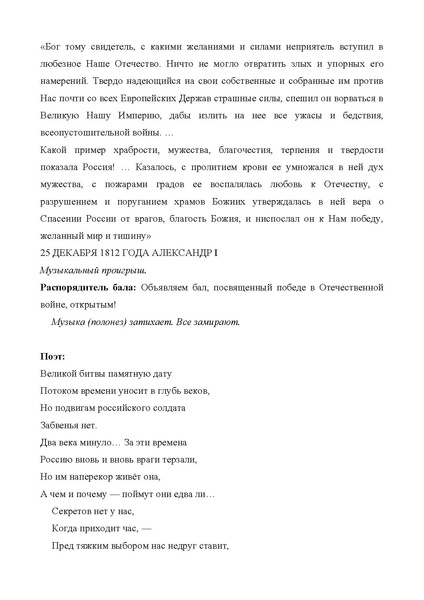 «Бог тому свидетель, с какими желаниями и силами неприятель вступил в любезное Наше Отечество. Ничто не могло отвратить злых и упорных его намерений. Твердо надеющийся на свои собственные и собранные им против Нас почти со всех Европейских Держав страшные силы, спешил он ворваться в Великую Нашу Империю, дабы излить на нее все ужасы и бедствия, всеопустошительной войны. …
Какой пример храбрости, мужества, благочестия, терпения и твердости показала Россия! … Казалось, с пролитием крови ее умножался в ней дух мужества, с пожарами градов ее воспалялась любовь к Отечеству, с разрушением и поруганием храмов Божиих утверждалась в ней вера о Спасении России от врагов, благость Божия, и ниспослал он к Нам победу, желанный мир и тишину»
25 ДЕКАБРЯ 1812 ГОДА АЛЕКСАНДР I
Музыкальный проигрыш.
Распорядитель бала: Объявляем бал, посвященный победе в Отечественной войне, открытым!
Музыка (полонез) затихает. Все замирают.

Поэт:
Великой битвы памятную дату
Потоком времени уносит в глубь веков,
Но подвигам российского солдата
Забвенья нет.
Два века минуло… За эти времена
Россию вновь и вновь враги терзали,
Но им наперекор живёт она,
А чем и почему — поймут они едва ли…
Секретов нет у нас,
Когда приходит час, —
Пред тяжким выбором нас недруг ставит,